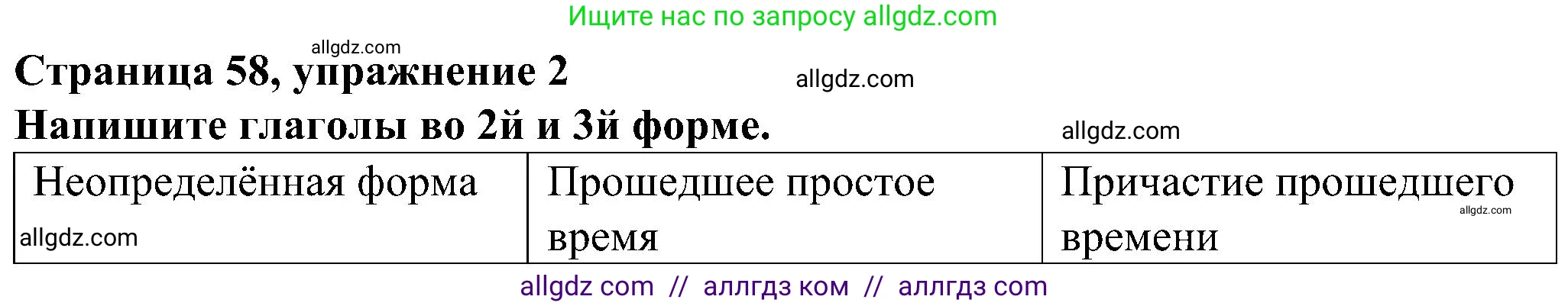 Ищите нас по запросу allgdz.com

allgdz.com

Страница 58, упражнение 2

allgdz.com

Напишите глаголы во 2й и 3й форме.

allgdz.com

| Неопределённая форма allgdz.com | Прошедшее простое время | Причастие прошедшего allgdz.com времени |
|---|---|---|

allgdz com // аллгдз ком // аллгдз com